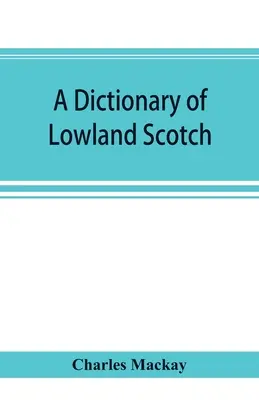 A Dictionary of Lowland Scotch

Charles Mackay